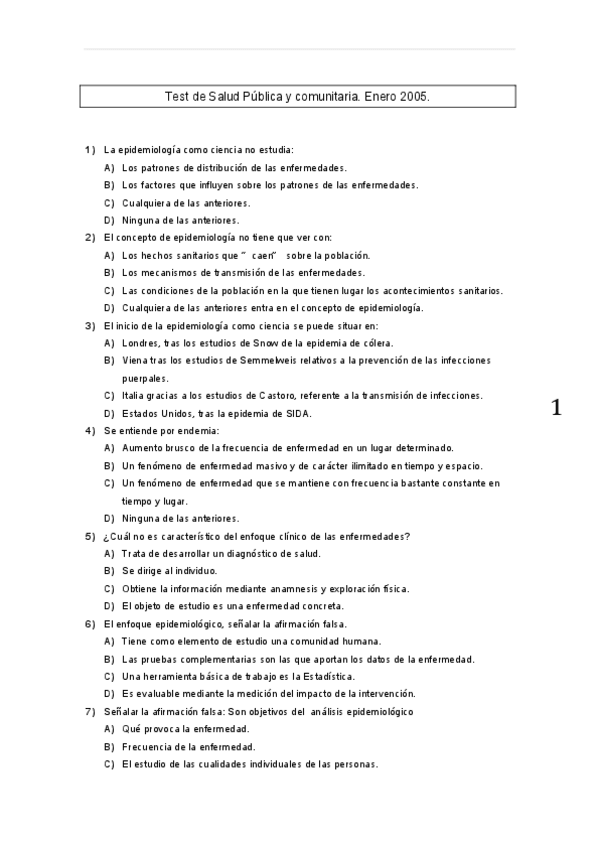 Test de Salud Pública y comunitaria. Enero 2005.

1) La epidemiología como ciencia no estudia:
A) Los patrones de distribución de las enfermedades.
B) Los factores que influyen sobre los patrones de las enfermedades.
C) Cualquiera de las anteriores.
D) Ninguna de las anteriores.

2) El concepto de epidemiología no tiene que ver con:
A) Los hechos sanitarios que " caen" sobre la población.
B) Los mecanismos de transmisión de las enfermedades.
C) Las condiciones de la población en la que tienen lugar los acontecimientos sanitarios.
D) Cualquiera de las anteriores entra en el concepto de epidemiología.

3) El inicio de la epidemiología como ciencia se puede situar en:
A) Londres, tras los estudios de Snow de la epidemia de cólera.
B) Viena tras los estudios de Semmelweis relativos a la prevención de las infecciones puerpales.
C) Italia gracias a los estudios de Castoro, referente a la transmisión de infecciones.
D) Estados Unidos, tras la epidemia de SIDA.

1

4) Se entiende por endemia:
A) Aumento brusco de la frecuencia de enfermedad en un lugar determinado.
B) Un fenómeno de enfermedad masivo y de carácter ilimitado en tiempo y espacio.
C) Un fenómeno de enfermedad que se mantiene con frecuencia bastante constante en tiempo y lugar.
D) Ninguna de las anteriores.

5) ¿Cuál no es característico del enfoque clínico de las enfermedades?
A) Trata de desarrollar un diagnóstico de salud.
B) Se dirige al individuo.
C) Obtiene la información mediante anamnesis y exploración física.
D) El objeto de estudio es una enfermedad concreta.

6) El enfoque epidemiológico, señalar la afirmación falsa.
A) Tiene como elemento de estudio una comunidad humana.
B) Las pruebas complementarias son las que aportan los datos de la enfermedad.
C) Una herramienta básica de trabajo es la Estadística.
D) Es evaluable mediante la medición del impacto de la intervención.

7) Señalar la afirmación falsa: Son objetivos del análisis epidemiológico
A) Qué provoca la enfermedad.
B) Frecuencia de la enfermedad.
C) El estudio de las cualidades individuales de las personas.